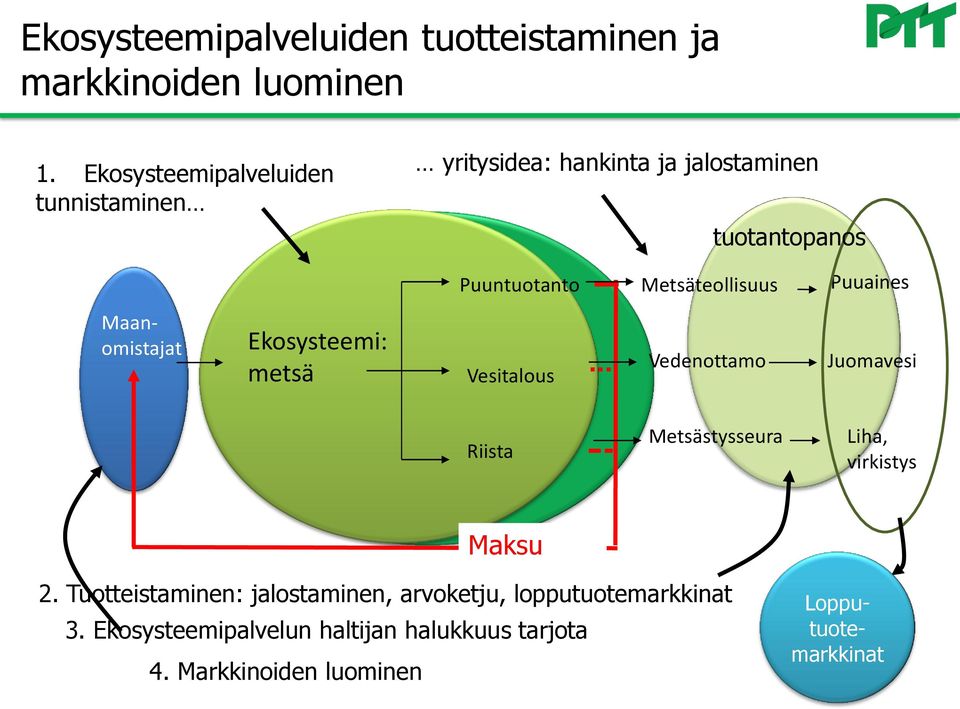 Ekosysteemipalveluiden tuotteistaminen ja markkinoiden luominen

PTT

1. Ekosysteemipalveluiden tunnistaminen…

… yritysidea: hankinta ja jalostaminen

tuotantopanos

Maan-omistajat

Ekosysteemi: metsä

Puuntuotanto

Vesitalous

Riista

Metsäteollisuus

Vedenottamo

Metsästysseura

Puuaines

Juomavesi

Liha, virkistys

Maksu

Loppu-tuote-markkinat

2. Tuotteistaminen: jalostaminen, arvoketju, lopputuotemarkkinat

3. Ekosysteemipalvelun haltijan halukkuus tarjota

4. Markkinoiden luominen